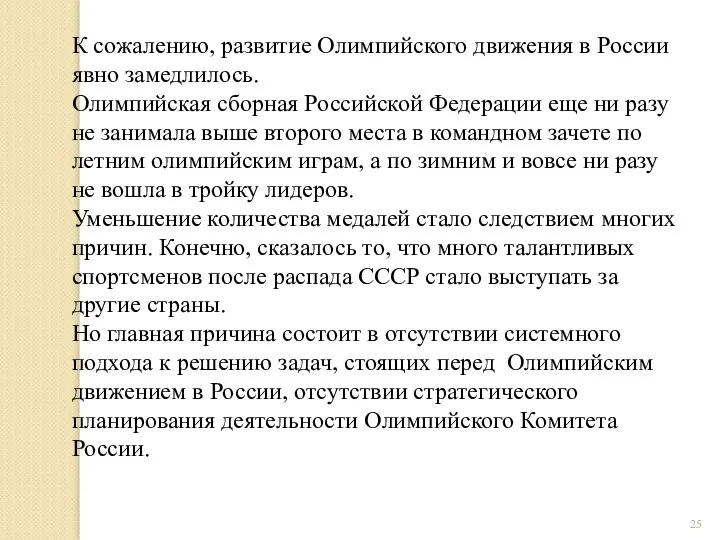 К сожалению, развитие Олимпийского движения в России явно замедлилось.
Олимпийская сборная Российской Федерации еще ни разу не занимала выше второго места в командном зачете по летним олимпийским играм, а по зимним и вовсе ни разу не вошла в тройку лидеров.
Уменьшение количества медалей стало следствием многих причин. Конечно, сказалось то, что много талантливых спортсменов после распада СССР стало выступать за другие страны.
Но главная причина состоит в отсутствии системного подхода к решению задач, стоящих перед Олимпийским движением в России, отсутствии стратегического планирования деятельности Олимпийского Комитета России.

25